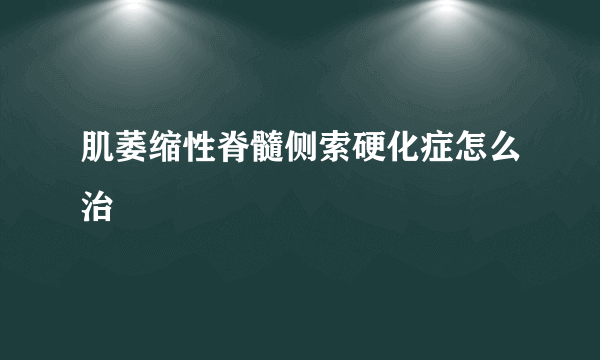 肌萎缩性脊髓侧索硬化症怎么治